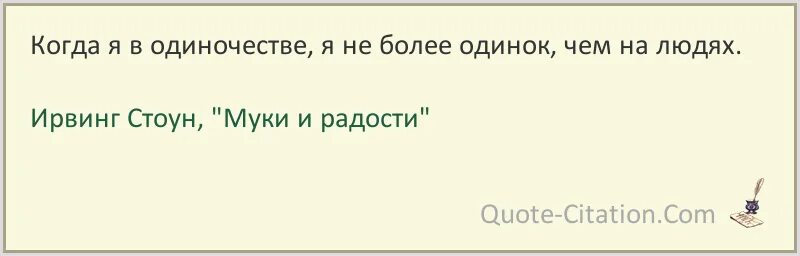 Когда я в одиночестве, я не более одинок, чем на людях.

Ирвинг Стоун, "Муки и радости"

Quote-Citation.Com